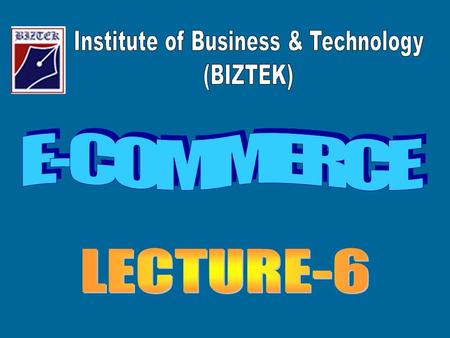 BIZTEK

Institute of Business & Technology (BIZTEK)

E-COMMERCE

LECTURE-6